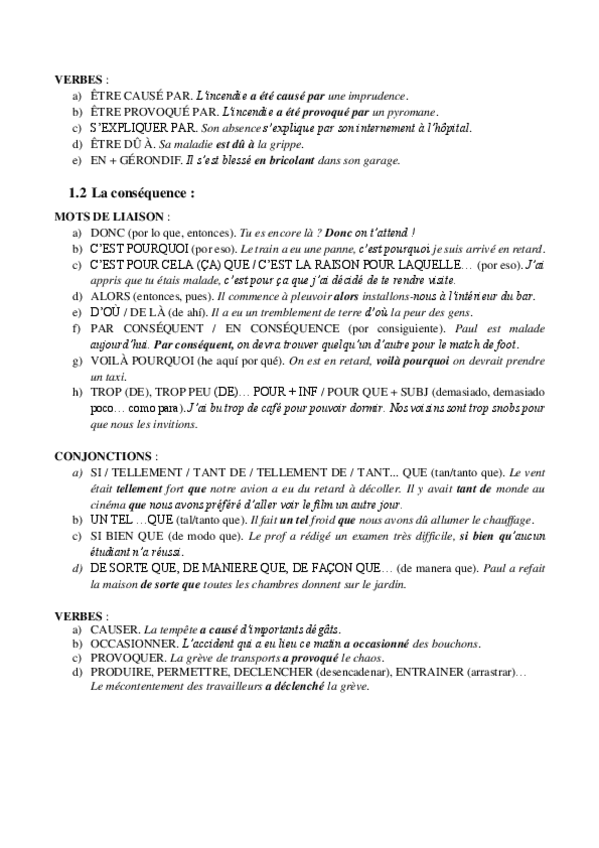 VERBES :
a) ÊTRE CAUSÉ PAR. L'incendie a été causé par une imprudence.
b) ÊTRE PROVOQUÉ PAR. L'incendie a été provoqué par un pyromane.
c) S'EXPLIQUER PAR. Son absence s'explique par son internement à l'hôpital.
d) ÊTRE DÛ À. Sa maladie est dû à la grippe.
e) EN + GÉRONDIF. Il s'est blessé en bricolant dans son garage.

1.2 La conséquence :

MOTS DE LIAISON :
a) DONC (por lo que, entonces). Tu es encore là ? Donc on t'attend !
b) C'EST POURQUOI (por eso). Le train a eu une panne, c'est pourquoi je suis arrivé en retard.
c) C'EST POUR CELA (ÇA) QUE / C'EST LA RAISON POUR LAQUELLE… (por eso). J'ai appris que tu étais malade, c'est pour ça que j'ai décidé de te rendre visite.
d) ALORS (entonces, pues). Il commence à pleuvoir alors installons-nous à l'intérieur du bar.
e) D'OÙ / DE LÀ (de ahí). Il a eu un tremblement de terre d'où la peur des gens.
f) PAR CONSÉQUENT / EN CONSÉQUENCE (por consiguiente). Paul est malade aujourd'hui. Par conséquent, on devra trouver quelqu'un d'autre pour le match de foot.
g) VOILÀ POURQUOI (he aquí por qué). On est en retard, voilà pourquoi on devrait prendre un taxi.
h) TROP (DE), TROP PEU (DE)… POUR + INF / POUR QUE + SUBJ (demasiado, demasiado poco… como para). J'ai bu trop de café pour pouvoir dormir. Nos voisins sont trop snobs pour que nous les invitions.

CONJONCTIONS :
a) SI / TELLEMENT / TANT DE / TELLEMENT DE / TANT... QUE (tan/tanto que). Le vent était tellement fort que notre avion a eu du retard à décoller. Il y avait tant de monde au cinéma que nous avons préféré d'aller voir le film un autre jour.
b) UN TEL …QUE (tal/tanto que). Il fait un tel froid que nous avons dû allumer le chauffage.
c) SI BIEN QUE (de modo que). Le prof a rédigé un examen très difficile, si bien qu'aucun étudiant n'a réussi.
d) DE SORTE QUE, DE MANIERE QUE, DE FAÇON QUE… (de manera que). Paul a refait la maison de sorte que toutes les chambres donnent sur le jardin.

VERBES :
a) CAUSER. La tempête a causé d'importants dégâts.
b) OCCASIONNER. L'accident qui a eu lieu ce matin a occasionné des bouchons.
c) PROVOQUER. La grève de transports a provoqué le chaos.
d) PRODUIRE, PERMETTRE, DECLENCHER (desencadenar), ENTRAINER (arrastrar)… Le mécontentement des travailleurs a déclenché la grève.